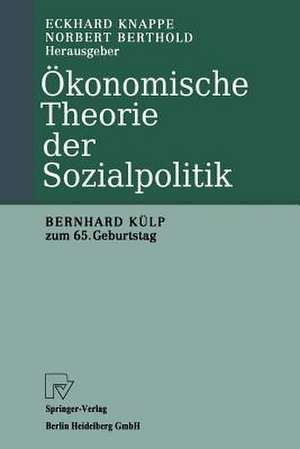 ECKHARD KNAPPE
NORBERT BERTHOLD
Herausgeber

Ökonomische Theorie der Sozialpolitik

BERNHARD KÜLP
zum 65. Geburtstag

Springer-Verlag
Berlin Heidelberg GmbH